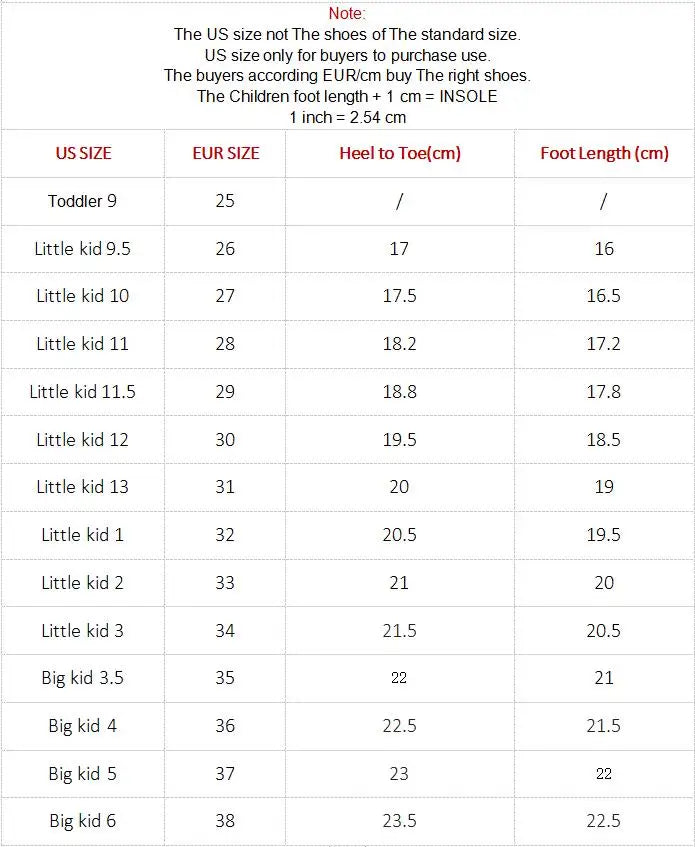 Note:
The US size not The shoes of The standard size.
US size only for buyers to purchase use.
The buyers according EUR/cm buy The right shoes.
The Children foot length + 1 cm = INSOLE
1 inch = 2.54 cm

| US SIZE | EUR SIZE | Heel to Toe(cm) | Foot Length (cm) |
|---|---|---|---|
| Toddler 9 | 25 | / | / |
| Little kid 9.5 | 26 | 17 | 16 |
| Little kid 10 | 27 | 17.5 | 16.5 |
| Little kid 11 | 28 | 18.2 | 17.2 |
| Little kid 11.5 | 29 | 18.8 | 17.8 |
| Little kid 12 | 30 | 19.5 | 18.5 |
| Little kid 13 | 31 | 20 | 19 |
| Little kid 1 | 32 | 20.5 | 19.5 |
| Little kid 2 | 33 | 21 | 20 |
| Little kid 3 | 34 | 21.5 | 20.5 |
| Big kid 3.5 | 35 | 22 | 21 |
| Big kid 4 | 36 | 22.5 | 21.5 |
| Big kid 5 | 37 | 23 | 22 |
| Big kid 6 | 38 | 23.5 | 22.5 |